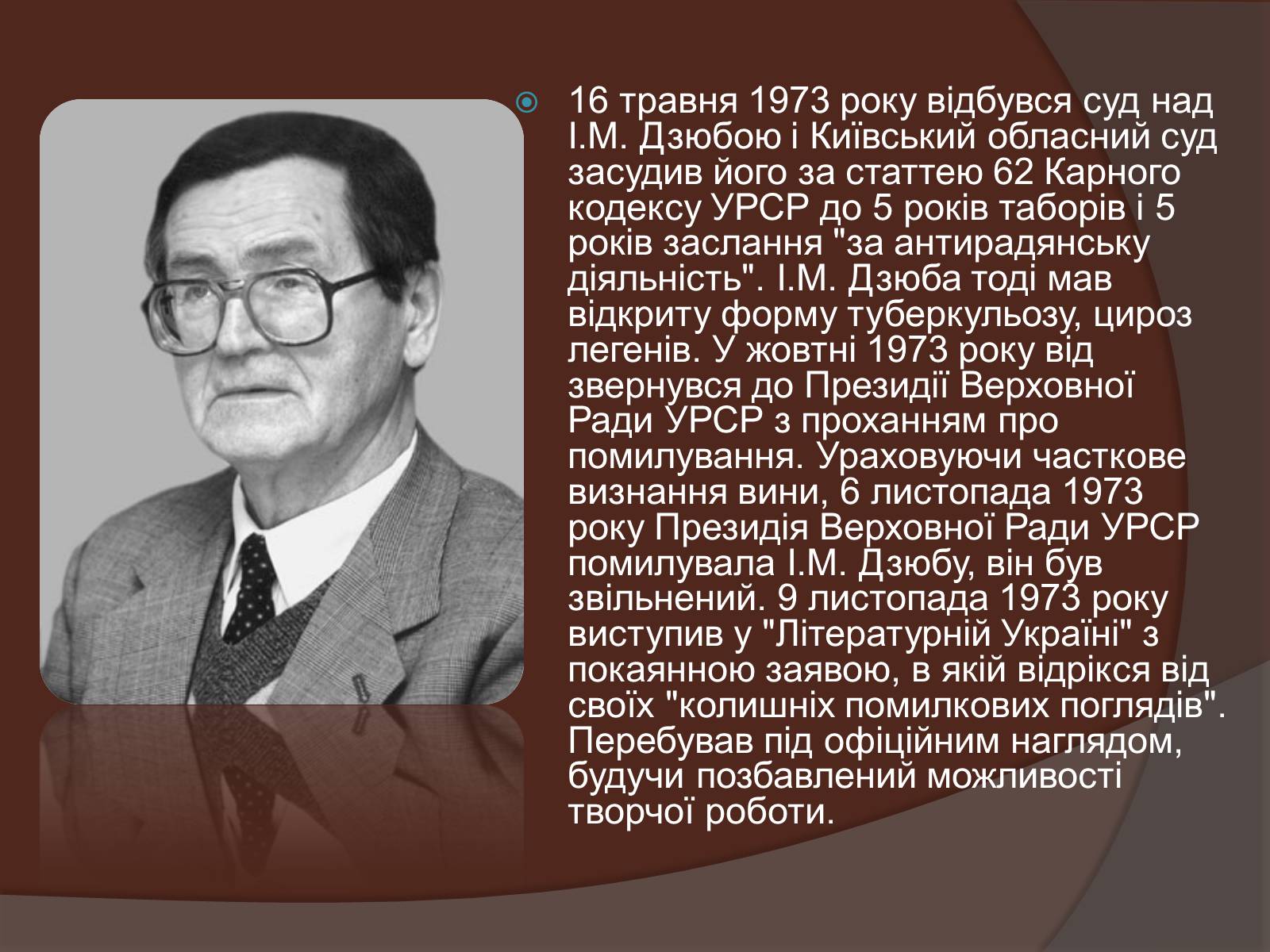 16 травня 1973 року відбувся суд над І.М. Дзюбою і Київський обласний суд засудив його за статтею 62 Карного кодексу УРСР до 5 років таборів і 5 років заслання "за антирадянську діяльність". І.М. Дзюба тоді мав відкриту форму туберкульозу, цироз легенів. У жовтні 1973 року від звернувся до Президії Верховної Ради УРСР з проханням про помилування. Ураховуючи часткове визнання вини, 6 листопада 1973 року Президія Верховної Ради УРСР помилувала І.М. Дзюбу, він був звільнений. 9 листопада 1973 року виступив у "Літературній Україні" з покаянною заявою, в якій відрікся від своїх "колишніх помилкових поглядів". Перебував під офіційним наглядом, будучи позбавлений можливості творчої роботи.